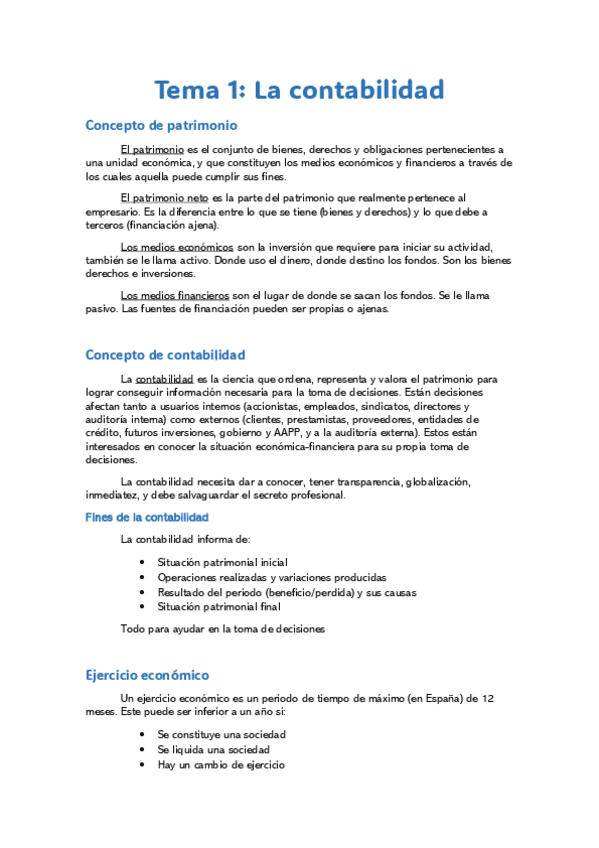 Tema 1: La contabilidad

Concepto de patrimonio

El patrimonio es el conjunto de bienes, derechos y obligaciones pertenecientes a una unidad económica, y que constituyen los medios económicos y financieros a través de los cuales aquella puede cumplir sus fines.

El patrimonio neto es la parte del patrimonio que realmente pertenece al empresario. Es la diferencia entre lo que se tiene (bienes y derechos) y lo que debe a terceros (financiación ajena).

Los medios económicos son la inversión que requiere para iniciar su actividad, también se le llama activo. Donde uso el dinero, donde destino los fondos. Son los bienes derechos e inversiones.

Los medios financieros son el lugar de donde se sacan los fondos. Se le llama pasivo. Las fuentes de financiación pueden ser propias o ajenas.

Concepto de contabilidad

La contabilidad es la ciencia que ordena, representa y valora el patrimonio para lograr conseguir información necesaria para la toma de decisiones. Están decisiones afectan tanto a usuarios internos (accionistas, empleados, sindicatos, directores y auditoría interna) como externos (clientes, prestamistas, proveedores, entidades de crédito, futuros inversiones, gobierno y AAPP, y a la auditoría externa). Estos están interesados en conocer la situación económica-financiera para su propia toma de decisiones.

La contabilidad necesita dar a conocer, tener transparencia, globalización, inmediatez, y debe salvaguardar el secreto profesional.

Fines de la contabilidad

La contabilidad informa de:

• Situación patrimonial inicial
• Operaciones realizadas y variaciones producidas
• Resultado del periodo (beneficio/perdida) y sus causas
• Situación patrimonial final

Todo para ayudar en la toma de decisiones

Ejercicio económico

Un ejercicio económico es un periodo de tiempo de máximo (en España) de 12 meses. Este puede ser inferior a un año si:

• Se constituye una sociedad
• Se liquida una sociedad
• Hay un cambio de ejercicio